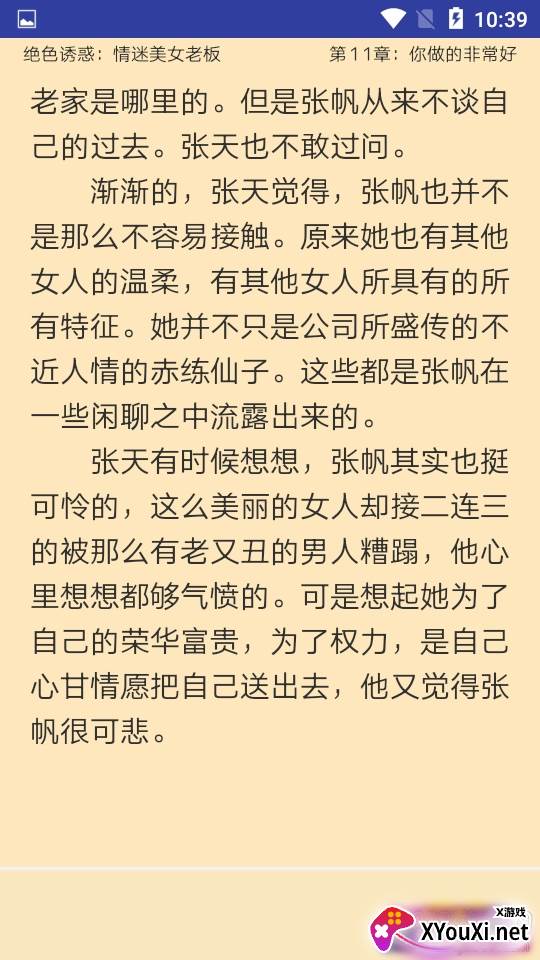 10:39

绝色诱惑：情迷美女老板　第11章：你做的非常好

老家是哪里的。但是张帆从来不谈自己的过去。张天也不敢过问。

渐渐的，张天觉得，张帆也并不是那么不容易接触。原来她也有其他女人的温柔，有其他女人所具有的所有特征。她并不只是公司所盛传的不近人情的赤练仙子。这些都是张帆在一些闲聊之中流露出来的。

张天有时候想想，张帆其实也挺可怜的，这么美丽的女人却接二连三的被那么有老又丑的男人糟蹋，他心里想想都够气愤的。可是想起她为了自己的荣华富贵，为了权力，是自己心甘情愿把自己送出去，他又觉得张帆很可悲。

X游戏
XYouXi.net